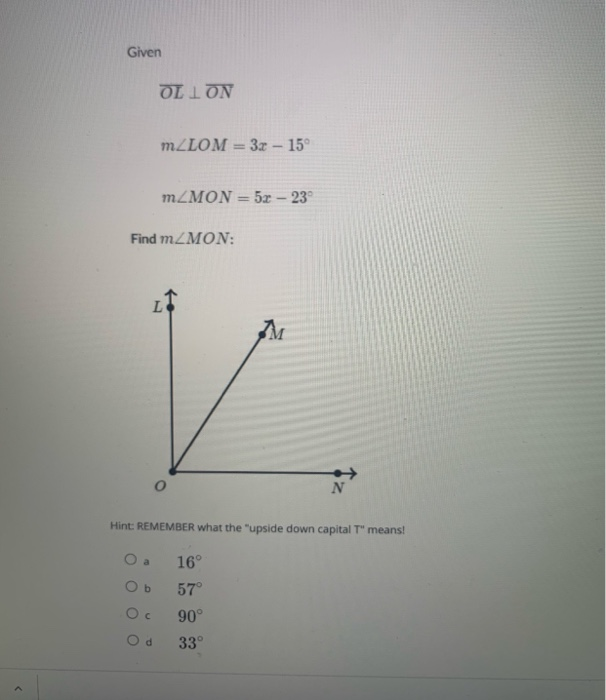 Given

$\overline{OL} \perp \overline{ON}$

$m\angle LOM = 3x - 15^\circ$

$m\angle MON = 5x - 23^\circ$

Find $m\angle MON$:

L

M

O

N

Hint: REMEMBER what the "upside down capital T" means!

a $16^\circ$

b $57^\circ$

c $90^\circ$

d $33^\circ$